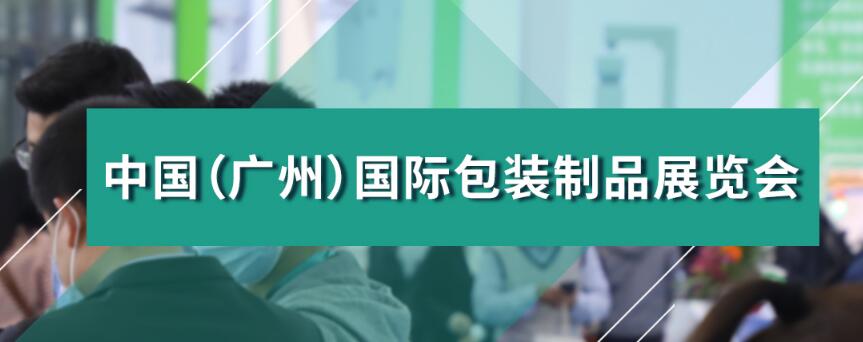 中国(广州)国际包装制品展览会